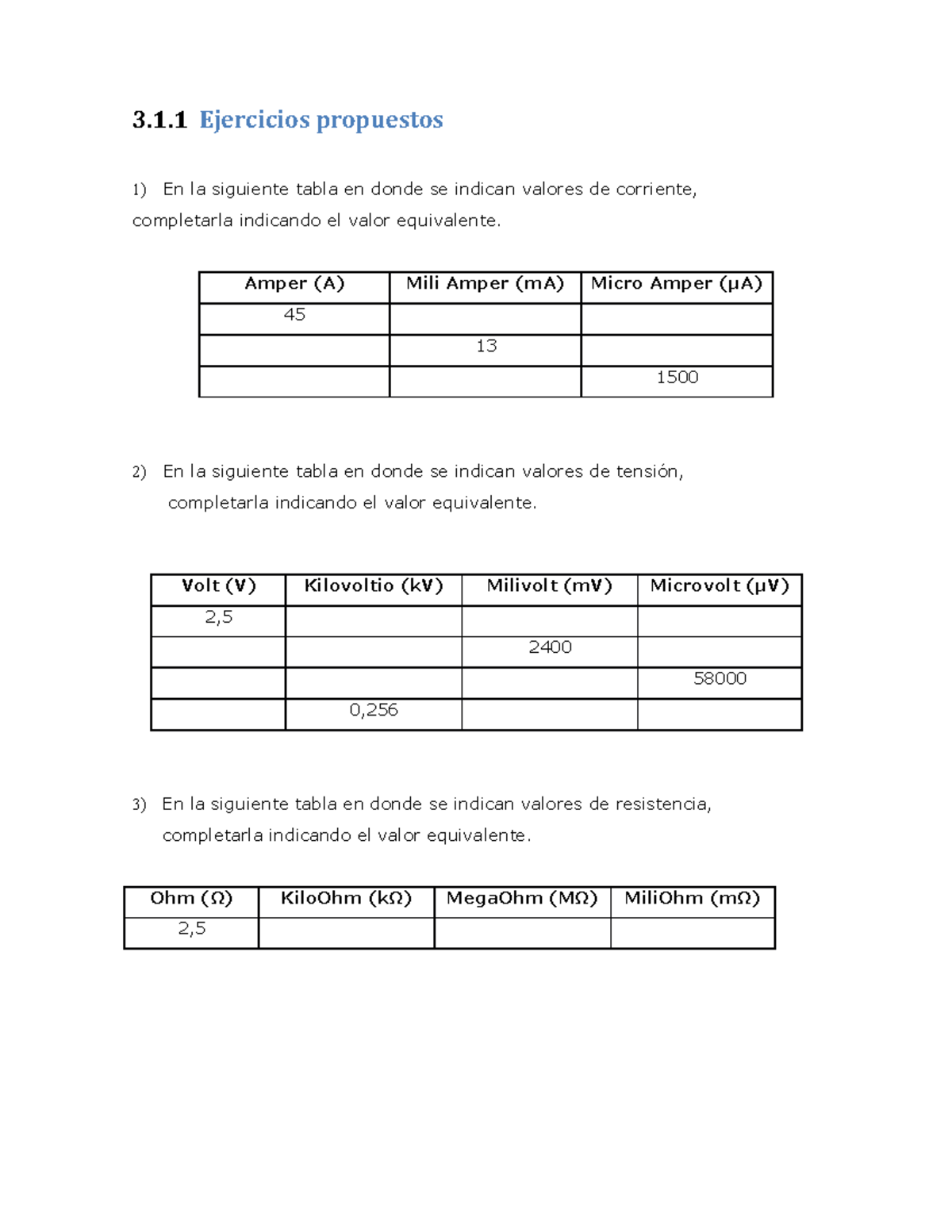 3.1.1 Ejercicios propuestos

1) En la siguiente tabla en donde se indican valores de corriente, completarla indicando el valor equivalente.

| Amper (A) | Mili Amper (mA) | Micro Amper (μA) |
|---|---|---|
| 45 | | |
| | 13 | |
| | | 1500 |

2) En la siguiente tabla en donde se indican valores de tensión, completarla indicando el valor equivalente.

| Volt (V) | Kilovoltio (kV) | Milivolt (mV) | Microvolt (μV) |
|---|---|---|---|
| 2,5 | | | |
| | | 2400 | |
| | | | 58000 |
| | 0,256 | | |

3) En la siguiente tabla en donde se indican valores de resistencia, completarla indicando el valor equivalente.

| Ohm (Ω) | KiloOhm (kΩ) | MegaOhm (MΩ) | MiliOhm (mΩ) |
|---|---|---|---|
| 2,5 | | | |